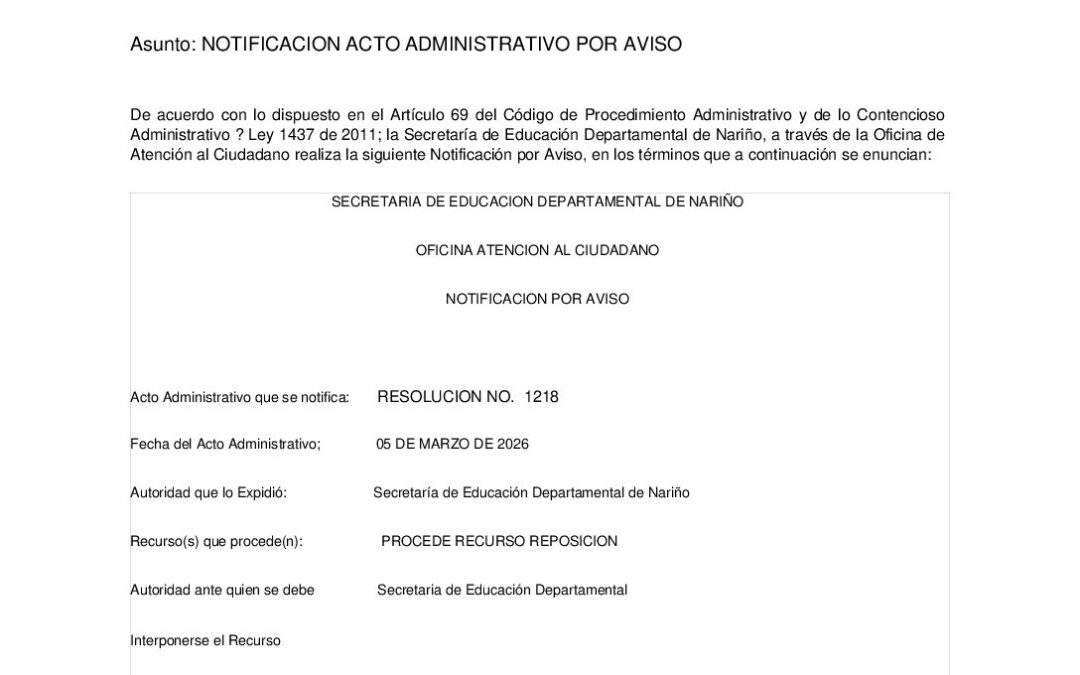 Asunto: NOTIFICACION ACTO ADMINISTRATIVO POR AVISO

De acuerdo con lo dispuesto en el Artículo 69 del Código de Procedimiento Administrativo y de lo Contencioso Administrativo ? Ley 1437 de 2011; la Secretaría de Educación Departamental de Nariño, a través de la Oficina de Atención al Ciudadano realiza la siguiente Notificación por Aviso, en los términos que a continuación se enuncian:

SECRETARIA DE EDUCACION DEPARTAMENTAL DE NARIÑO

OFICINA ATENCION AL CIUDADANO

NOTIFICACION POR AVISO

Acto Administrativo que se notifica: RESOLUCION NO. 1218

Fecha del Acto Administrativo; 05 DE MARZO DE 2026

Autoridad que lo Expidió: Secretaría de Educación Departamental de Nariño

Recurso(s) que procede(n): PROCEDE RECURSO REPOSICION

Autoridad ante quien se debe Secretaria de Educación Departamental

Interponerse el Recurso